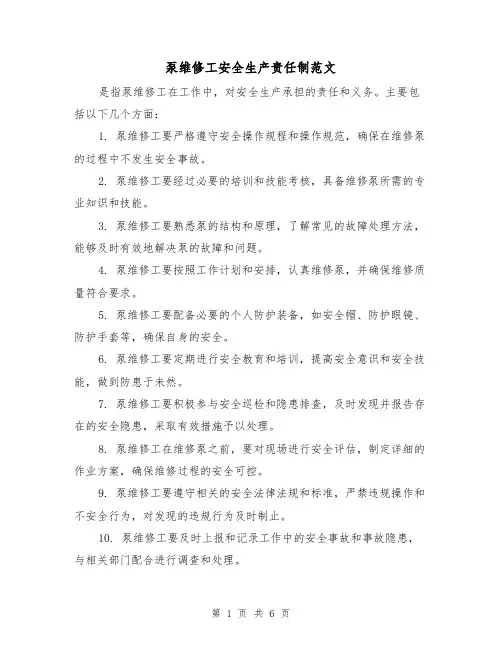 泵维修工安全生产责任制范文

是指泵维修工在工作中，对安全生产承担的责任和义务。主要包括以下几个方面：

1. 泵维修工要严格遵守安全操作规程和操作规范，确保在维修泵的过程中不发生安全事故。

2. 泵维修工要经过必要的培训和技能考核，具备维修泵所需的专业知识和技能。

3. 泵维修工要熟悉泵的结构和原理，了解常见的故障处理方法，能够及时有效地解决泵的故障和问题。

4. 泵维修工要按照工作计划和安排，认真维修泵，并确保维修质量符合要求。

5. 泵维修工要配备必要的个人防护装备，如安全帽、防护眼镜、防护手套等，确保自身的安全。

6. 泵维修工要定期进行安全教育和培训，提高安全意识和安全技能，做到防患于未然。

7. 泵维修工要积极参与安全巡检和隐患排查，及时发现并报告存在的安全隐患，采取有效措施予以处理。

8. 泵维修工在维修泵之前，要对现场进行安全评估，制定详细的作业方案，确保维修过程的安全可控。

9. 泵维修工要遵守相关的安全法律法规和标准，严禁违规操作和不安全行为，对发现的违规行为及时制止。

10. 泵维修工要及时上报和记录工作中的安全事故和事故隐患，与相关部门配合进行调查和处理。

第 1 页 共 6 页